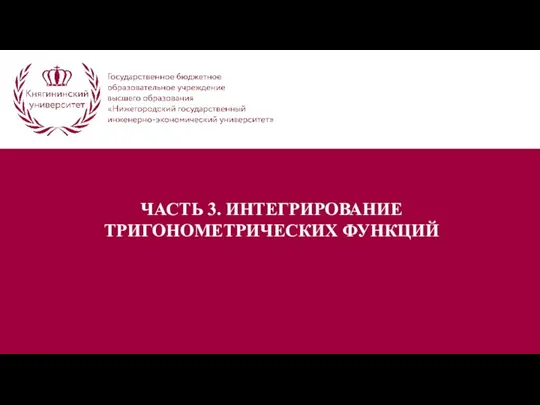 Княгининский университет

Государственное бюджетное образовательное учреждение высшего образования «Нижегородский государственный инженерно-экономический университет»

ЧАСТЬ 3. ИНТЕГРИРОВАНИЕ ТРИГОНОМЕТРИЧЕСКИХ ФУНКЦИЙ